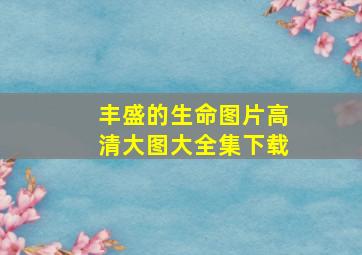 丰盛的生命图片高清大图大全集下载